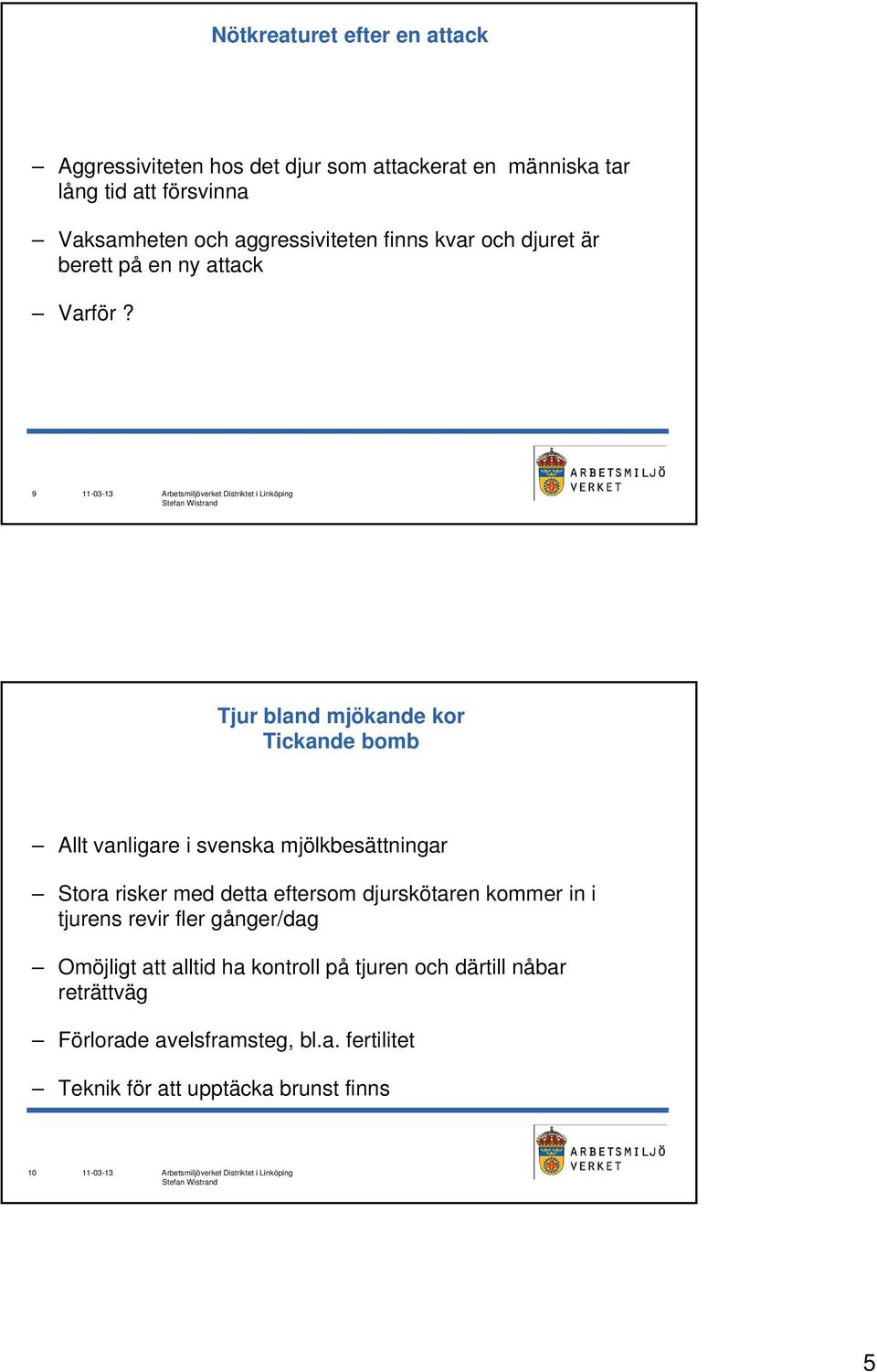 Nötkreaturet efter en attack

– Aggressiviteten hos det djur som attackerat en människa tar lång tid att försvinna

– Vaksamheten och aggressiviteten finns kvar och djuret är berett på en ny attack

– Varför ?

9 11-03-13 Arbetsmiljöverket Distriktet i Linköping Stefan Wistrand

ARBETSMILJÖ VERKET

Tjur bland mjökande kor
Tickande bomb

– Allt vanligare i svenska mjölkbesättningar

– Stora risker med detta eftersom djurskötaren kommer in i tjurens revir fler gånger/dag

– Omöjligt att alltid ha kontroll på tjuren och därtill nåbar reträttväg

– Förlorade avelsframsteg, bl.a. fertilitet

– Teknik för att upptäcka brunst finns

10 11-03-13 Arbetsmiljöverket Distriktet i Linköping Stefan Wistrand

ARBETSMILJÖ VERKET

5